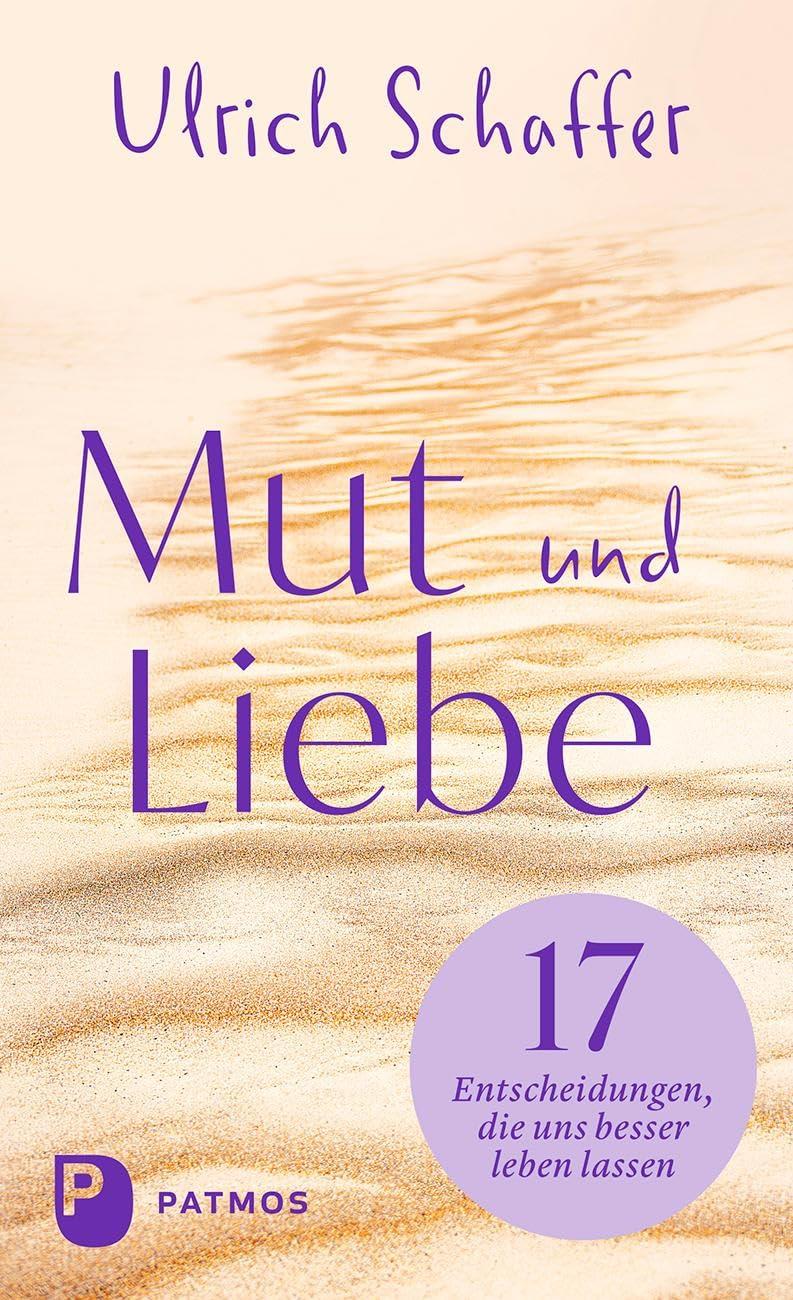 Ulrich Schaffer

Mut und Liebe

17
Entscheidungen, die uns besser leben lassen

P
PATMOS